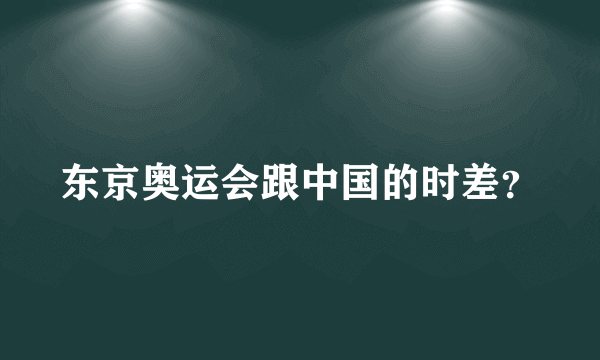 东京奥运会跟中国的时差?